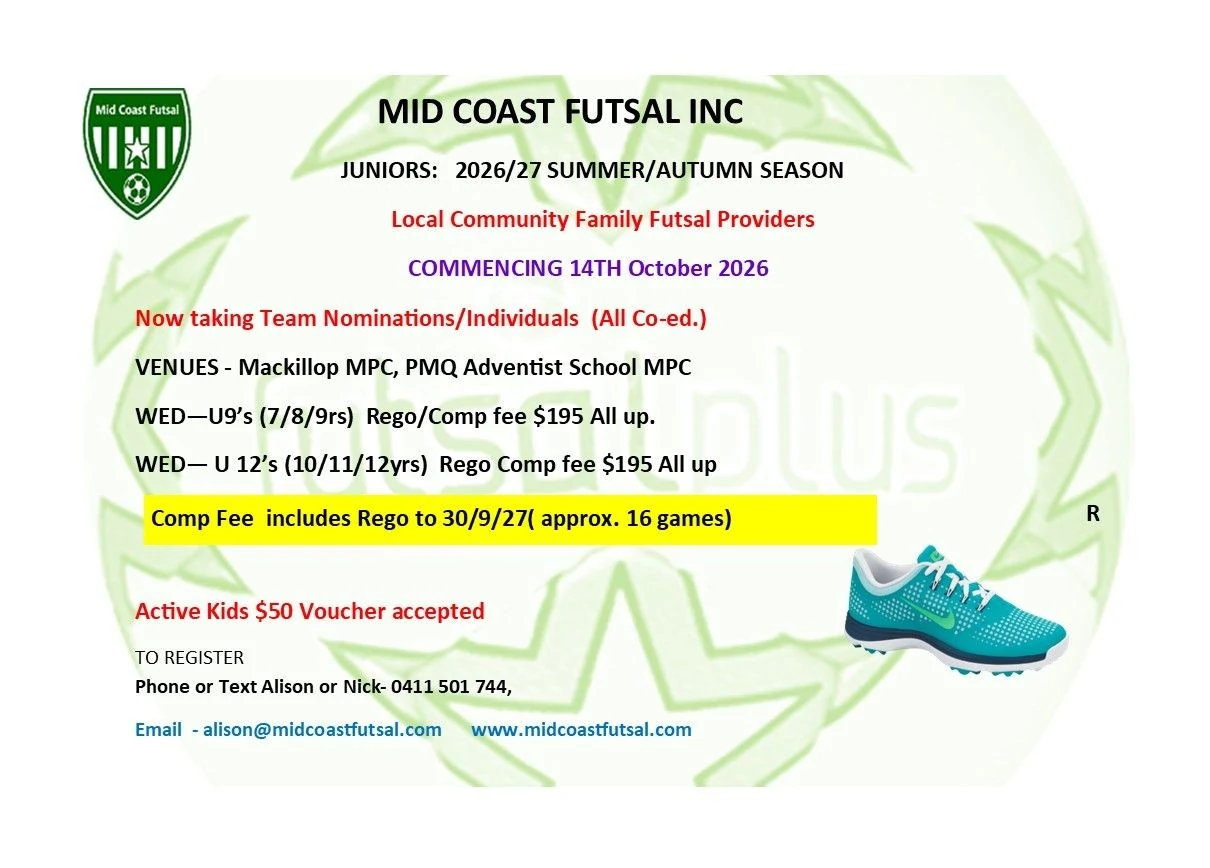 Mid Coast Futsal

MID COAST FUTSAL INC

JUNIORS: 2026/27 SUMMER/AUTUMN SEASON

Local Community Family Futsal Providers

COMMENCING 14TH October 2026

Now taking Team Nominations/Individuals (All Co-ed.)

VENUES - Mackillop MPC, PMQ Adventist School MPC

WED—U9's (7/8/9rs) Rego/Comp fee $195 All up.

WED— U 12's (10/11/12yrs) Rego Comp fee $195 All up

Comp Fee includes Rego to 30/9/27( approx. 16 games)

R

Active Kids $50 Voucher accepted

TO REGISTER
Phone or Text Alison or Nick- 0411 501 744,

Email - alison@midcoastfutsal.com www.midcoastfutsal.com

futsalplus